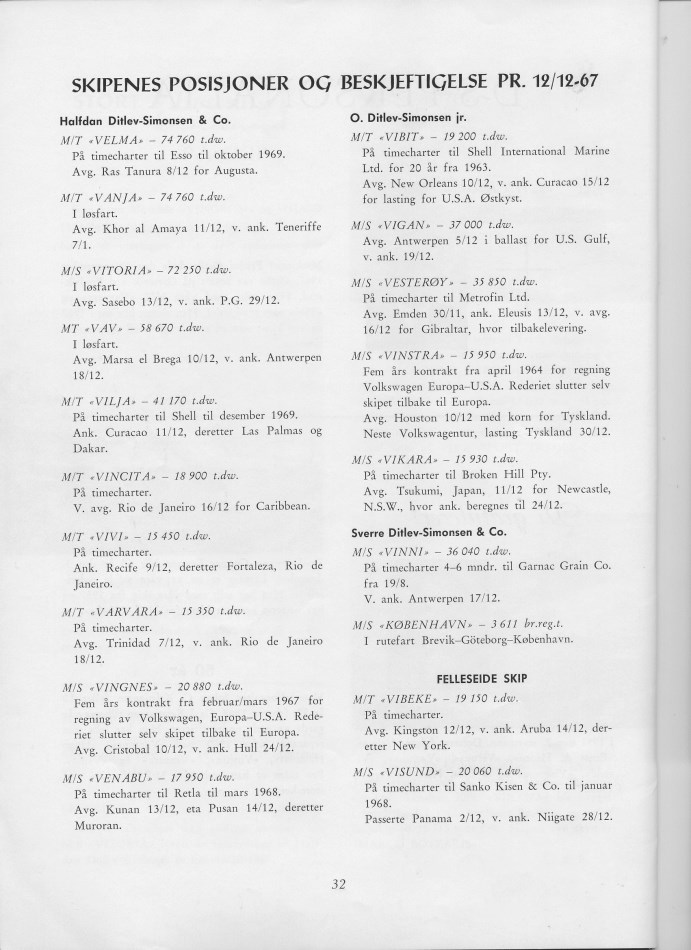 SKIPENES POSISJONER OG BESKJEFTIGELSE PR. 12/12-67

Halfdan Ditlev-Simonsen & Co.

M/T «VELMA» – 74 760 t.dw.
På timecharter til Esso til oktober 1969.
Avg. Ras Tanura 8/12 for Augusta.

M/T «VANJA» – 74 760 t.dw.
I løsfart.
Avg. Khor al Amaya 11/12, v. ank. Teneriffe 7/1.

M/S «VITORIA» – 72 250 t.dw.
I løsfart.
Avg. Sasebo 13/12, v. ank. P.G. 29/12.

MT «VAV» – 58 670 t.dw.
I løsfart.
Avg. Marsa el Brega 10/12, v. ank. Antwerpen 18/12.

M/T «VILJA» – 41 170 t.dw.
På timecharter til Shell til desember 1969.
Ank. Curacao 11/12, deretter Las Palmas og Dakar.

M/T «VINCITA» – 18 900 t.dw.
På timecharter.
V. avg. Rio de Janeiro 16/12 for Caribbean.

M/T «VIVI» – 15 450 t.dw.
På timecharter.
Ank. Recife 9/12, deretter Fortaleza, Rio de Janeiro.

M/T «VARVARA» – 15 350 t.dw.
På timecharter.
Avg. Trinidad 7/12, v. ank. Rio de Janeiro 18/12.

M/S «VINGNES» – 20 880 t.dw.
Fem års kontrakt fra februar/mars 1967 for regning av Volkswagen, Europa–U.S.A. Rederiet slutter selv skipet tilbake til Europa.
Avg. Cristobal 10/12, v. ank. Hull 24/12.

M/S «VENABU» – 17 950 t.dw.
På timecharter til Retla til mars 1968.
Avg. Kunan 13/12, eta Pusan 14/12, deretter Muroran.

O. Ditlev-Simonsen jr.

M/T «VIBIT» – 19 200 t.dw.
På timecharter til Shell International Marine Ltd. for 20 år fra 1963.
Avg. New Orleans 10/12, v. ank. Curacao 15/12 for lasting for U.S.A. Østkyst.

M/S «VIGAN» – 37 000 t.dw.
Avg. Antwerpen 5/12 i ballast for U.S. Gulf, v. ank. 19/12.

M/S «VESTERØY» – 35 850 t.dw.
På timecharter til Metrofin Ltd.
Avg. Emden 30/11, ank. Eleusis 13/12, v. avg. 16/12 for Gibraltar, hvor tilbakelevering.

M/S «VINSTRA» – 15 950 t.dw.
Fem års kontrakt fra april 1964 for regning Volkswagen Europa–U.S.A. Rederiet slutter selv skipet tilbake til Europa.
Avg. Houston 10/12 med korn for Tyskland. Neste Volkswagentur, lasting Tyskland 30/12.

M/S «VIKARA» – 15 930 t.dw.
På timecharter til Broken Hill Pty.
Avg. Tsukumi, Japan, 11/12 for Newcastle, N.S.W., hvor ank. beregnes til 24/12.

Sverre Ditlev-Simonsen & Co.

M/S «VINNI» – 36 040 t.dw.
På timecharter 4–6 mndr. til Garnac Grain Co. fra 19/8.
V. ank. Antwerpen 17/12.

M/S «KØBENHAVN» – 3 611 br.reg.t.
I rutefart Brevik–Göteborg–København.

FELLESEIDE SKIP

M/T «VIBEKE» – 19 150 t.dw.
På timecharter.
Avg. Kingston 12/12, v. ank. Aruba 14/12, deretter New York.

M/S «VISUND» – 20 060 t.dw.
På timecharter til Sanko Kisen & Co. til januar 1968.
Passerte Panama 2/12, v. ank. Niigate 28/12.

32